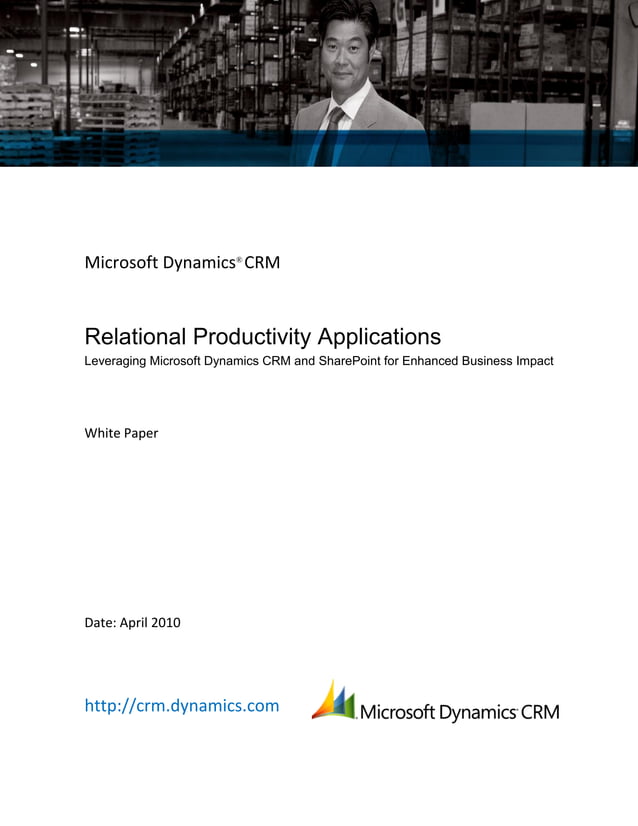 Microsoft Dynamics® CRM

Relational Productivity Applications
Leveraging Microsoft Dynamics CRM and SharePoint for Enhanced Business Impact

White Paper

Date: April 2010

http://crm.dynamics.com

Microsoft Dynamics CRM